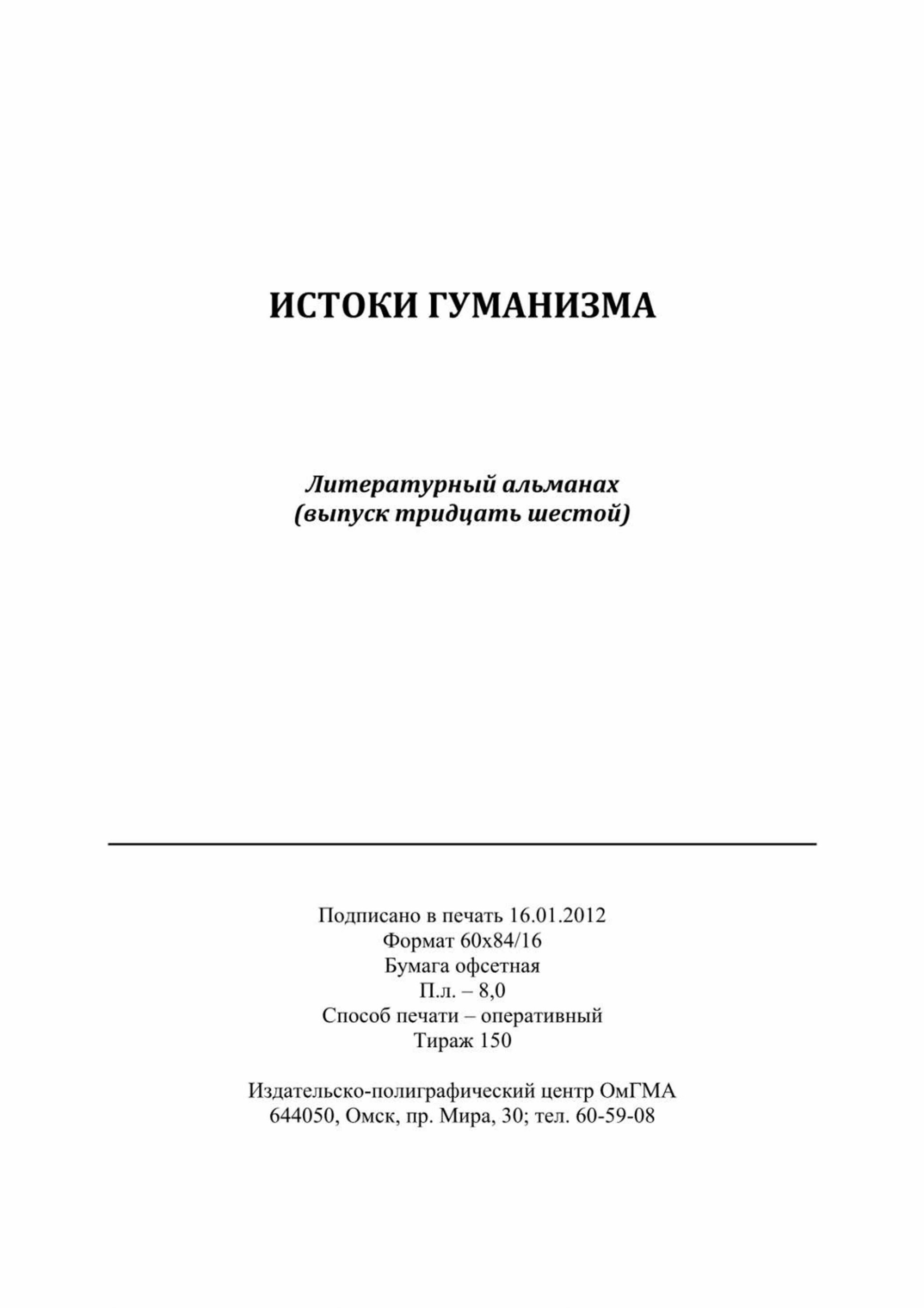 ИСТОКИ ГУМАНИЗМА

Литературный альманах
(выпуск тридцать шестой)

Подписано в печать 16.01.2012
Формат 60х84/16
Бумага офсетная
П.л. – 8,0
Способ печати – оперативный
Тираж 150

Издательско-полиграфический центр ОмГМА
644050, Омск, пр. Мира, 30; тел. 60-59-08